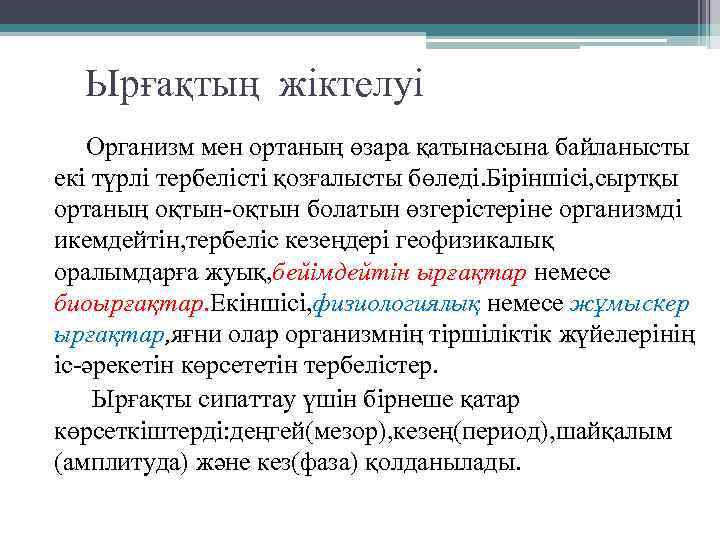 Ырғақтың жіктелуі

Организм мен ортаның өзара қатынасына байланысты екі түрлі тербелісті қозғалысты бөледі.Біріншісі,сыртқы ортаның оқтын-оқтын болатын өзгерістеріне организмді икемдейтін,тербеліс кезеңдері геофизикалық оралымдарға жуық,бейімдейтін ырғақтар немесе биоырғақтар.Екіншісі,физиологиялық немесе жұмыскер ырғақтар,яғни олар организмнің тіршіліктік жүйелерінің іс-әрекетін көрсететін тербелістер.

Ырғақты сипаттау үшін бірнеше қатар көрсеткіштерді:деңгей(мезор),кезең(период),шайқалым (амплитуда) және кез(фаза) қолданылады.